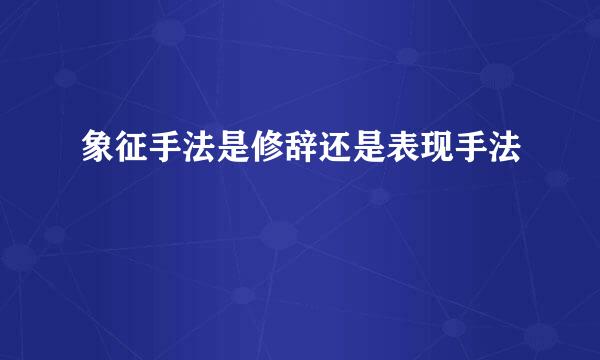 象征手法是修辞还是表现手法